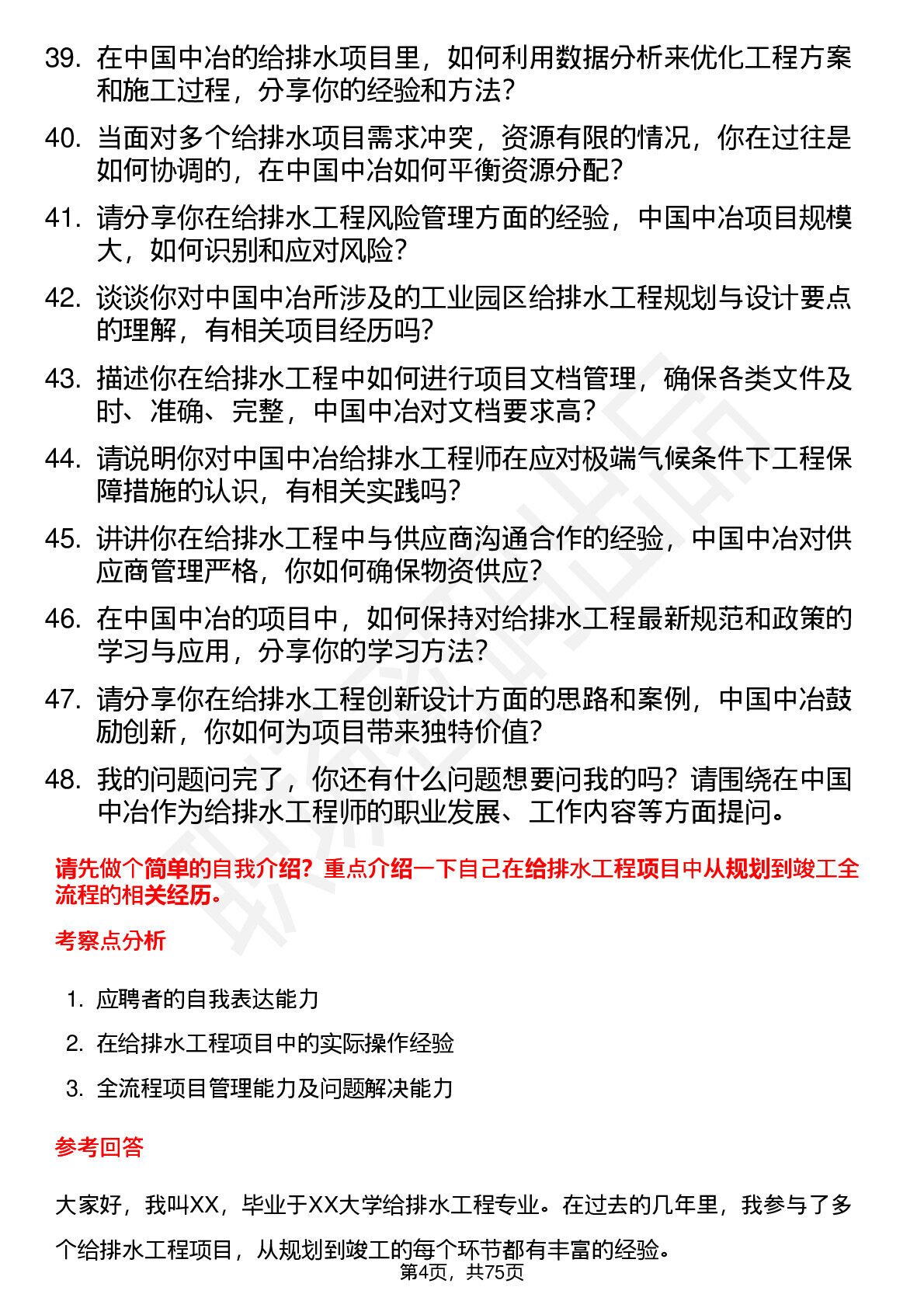 39. 在中国中冶的给排水项目里，如何利用数据分析来优化工程方案和施工过程，分享你的经验和方法？

40. 当面对多个给排水项目需求冲突，资源有限的情况，你在过往是如何协调的，在中国中冶如何平衡资源分配？

41. 请分享你在给排水工程风险管理方面的经验，中国中冶项目规模大，如何识别和应对风险？

42. 谈谈你对中国中冶所涉及的工业园区给排水工程规划与设计要点的理解，有相关项目经历吗？

43. 描述你在给排水工程中如何进行项目文档管理，确保各类文件及时、准确、完整，中国中冶对文档要求高？

44. 请说明你对中国中冶给排水工程师在应对极端气候条件下工程保障措施的认识，有相关实践吗？

45. 讲讲你在给排水工程中与供应商沟通合作的经验，中国中冶对供应商管理严格，你如何确保物资供应？

46. 在中国中冶的项目中，如何保持对给排水工程最新规范和政策的学习与应用，分享你的学习方法？

47. 请分享你在给排水工程创新设计方面的思路和案例，中国中冶鼓励创新，你如何为项目带来独特价值？

48. 我的问题问完了，你还有什么问题想要问我的吗？请围绕在中国中冶作为给排水工程师的职业发展、工作内容等方面提问。

请先做个简单的自我介绍？重点介绍一下自己在给排水工程项目中从规划到竣工全流程的相关经历。

考察点分析

1. 应聘者的自我表达能力
2. 在给排水工程项目中的实际操作经验
3. 全流程项目管理能力及问题解决能力

参考回答

大家好，我叫XX，毕业于XX大学给排水工程专业。在过去的几年里，我参与了多个给排水工程项目，从规划到竣工的每个环节都有丰富的经验。

第4页，共75页